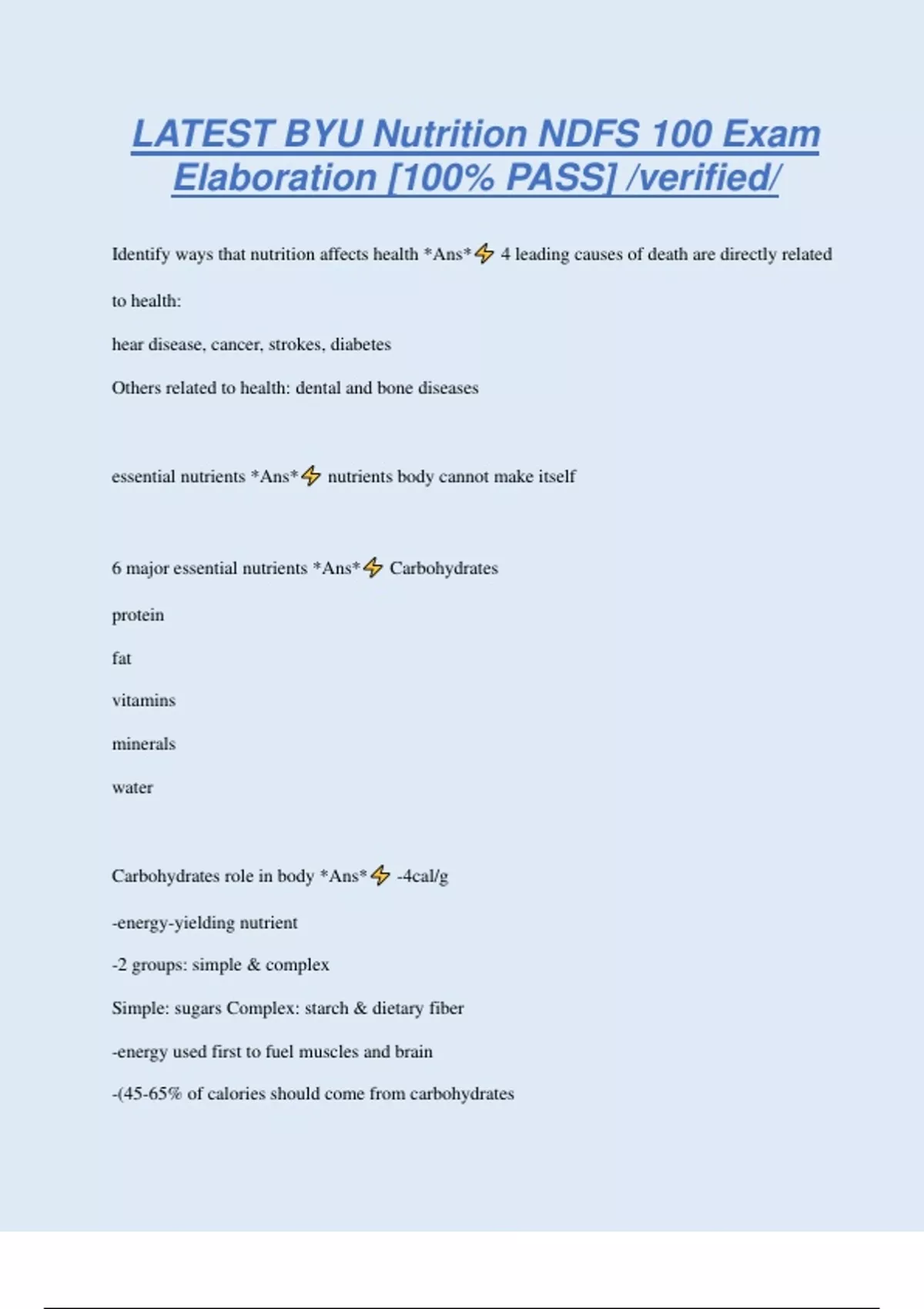 LATEST BYU Nutrition NDFS 100 Exam Elaboration [100% PASS] /verified/

Identify ways that nutrition affects health *Ans*⚡ 4 leading causes of death are directly related to health:

hear disease, cancer, strokes, diabetes

Others related to health: dental and bone diseases

essential nutrients *Ans*⚡ nutrients body cannot make itself

6 major essential nutrients *Ans*⚡ Carbohydrates

protein

fat

vitamins

minerals

water

Carbohydrates role in body *Ans*⚡ -4cal/g

-energy-yielding nutrient

-2 groups: simple & complex

Simple: sugars Complex: starch & dietary fiber

-energy used first to fuel muscles and brain

-(45-65% of calories should come from carbohydrates